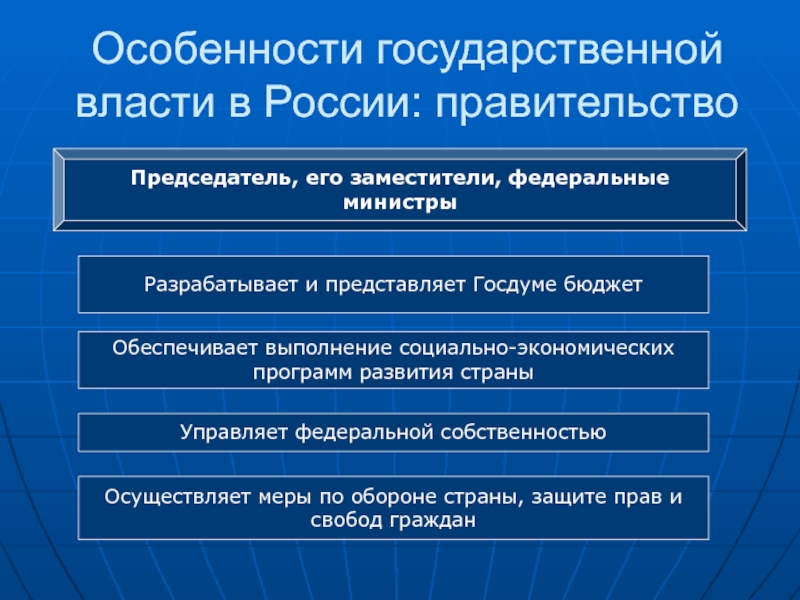 Особенности государственной власти в России: правительство

Председатель, его заместители, федеральные министры

Разрабатывает и представляет Госдуме бюджет

Обеспечивает выполнение социально-экономических программ развития страны

Управляет федеральной собственностью

Осуществляет меры по обороне страны, защите прав и свобод граждан